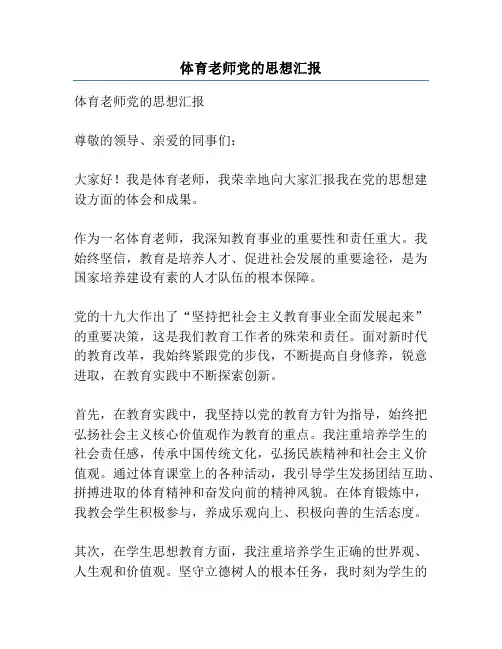 体育老师党的思想汇报

体育老师党的思想汇报

尊敬的领导、亲爱的同事们：

大家好！我是体育老师，我荣幸地向大家汇报我在党的思想建设方面的体会和成果。

作为一名体育老师，我深知教育事业的重要性和责任重大。我始终坚信，教育是培养人才、促进社会发展的重要途径，是为国家培养建设有素的人才队伍的根本保障。

党的十九大作出了“坚持把社会主义教育事业全面发展起来”的重要决策，这是我们教育工作者的殊荣和责任。面对新时代的教育改革，我始终紧跟党的步伐，不断提高自身修养，锐意进取，在教育实践中不断探索创新。

首先，在教育实践中，我坚持以党的教育方针为指导，始终把弘扬社会主义核心价值观作为教育的重点。我注重培养学生的社会责任感，传承中国传统文化，弘扬民族精神和社会主义价值观。通过体育课堂上的各种活动，我引导学生发扬团结互助、拼搏进取的体育精神和奋发向前的精神风貌。在体育锻炼中，我教会学生积极参与，养成乐观向上、积极向善的生活态度。

其次，在学生思想教育方面，我注重培养学生正确的世界观、人生观和价值观。坚守立德树人的根本任务，我时刻为学生的